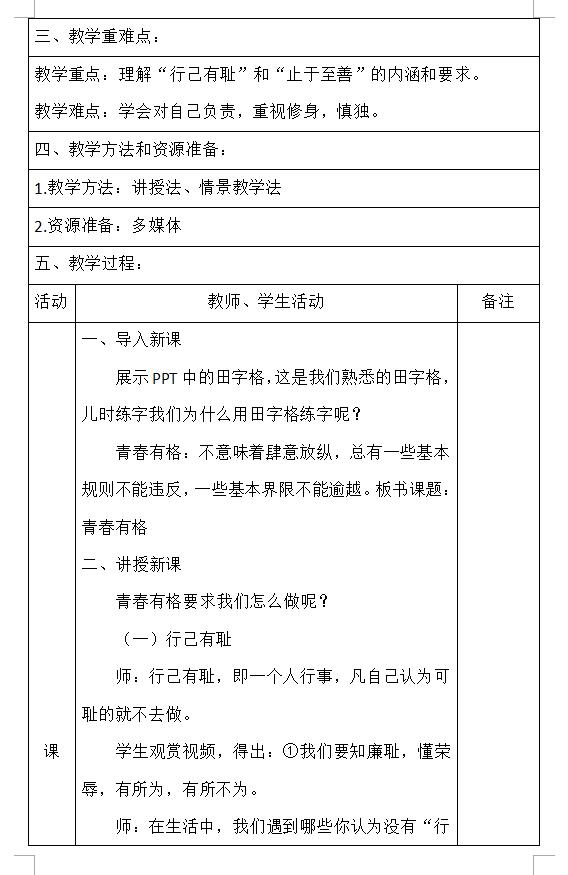 三、教学重难点：

教学重点：理解“行己有耻”和“止于至善”的内涵和要求。

教学难点：学会对自己负责，重视修身，慎独。

四、教学方法和资源准备：

1.教学方法：讲授法、情景教学法

2.资源准备：多媒体

五、教学过程：

| 活动 | 教师、学生活动 | 备注 |
|---|---|---|
| 课 | 一、导入新课<br>展示PPT中的田字格，这是我们熟悉的田字格，儿时练字我们为什么用田字格练字呢？<br>青春有格：不意味着肆意放纵，总有一些基本规则不能违反，一些基本界限不能逾越。板书课题：青春有格<br>二、讲授新课<br>青春有格要求我们怎么做呢？<br>（一）行己有耻<br>师：行己有耻，即一个人行事，凡自己认为可耻的就不去做。<br>学生观赏视频，得出：①我们要知廉耻，懂荣辱，有所为，有所不为。<br>师：在生活中，我们遇到哪些你认为没有“行 | |